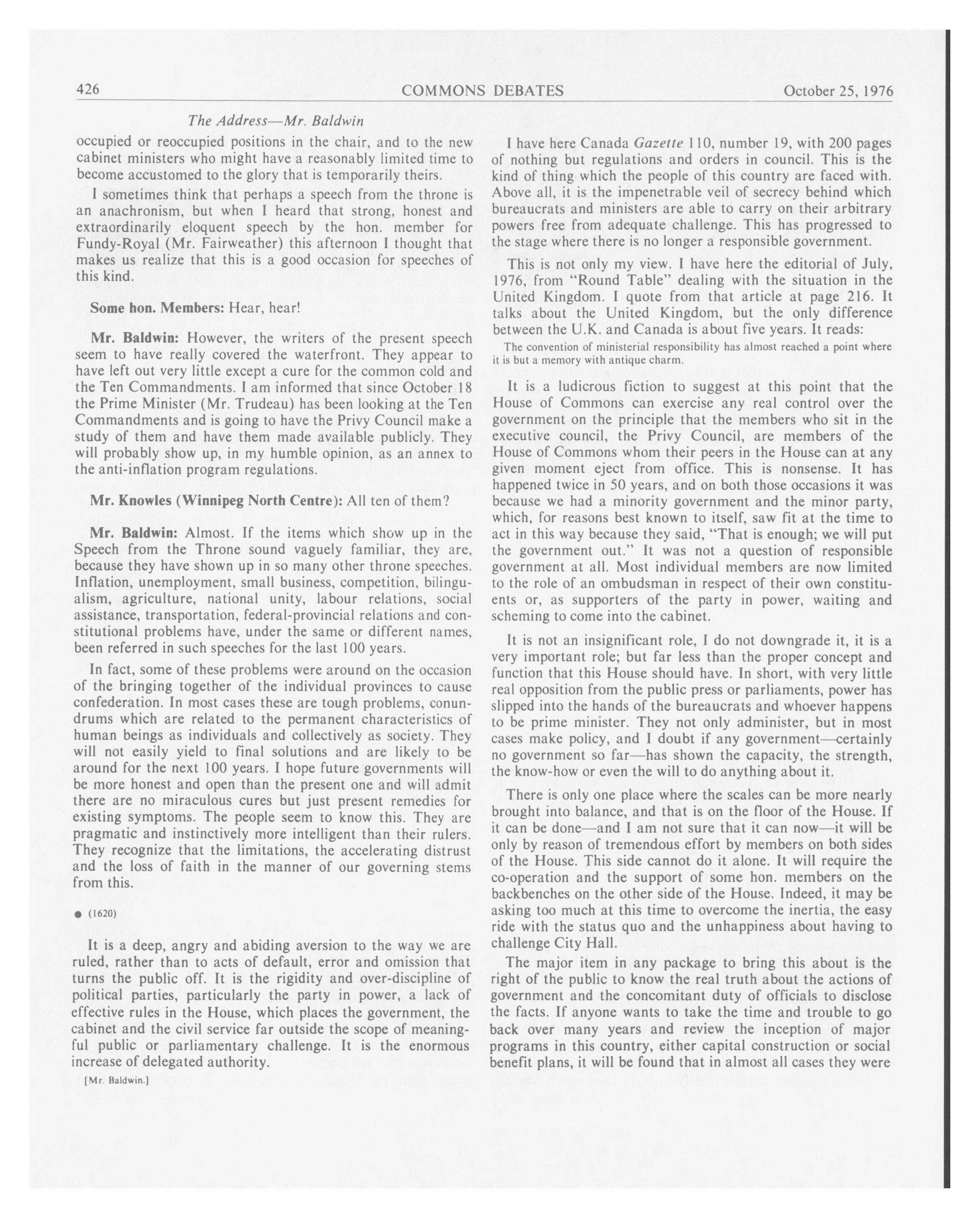 426 COMMONS DEBATES October 25, 1976

The Address—Mr. Baldwin

occupied or reoccupied positions in the chair, and to the new cabinet ministers who might have a reasonably limited time to become accustomed to the glory that is temporarily theirs.

I sometimes think that perhaps a speech from the throne is an anachronism, but when I heard that strong, honest and extraordinarily eloquent speech by the hon. member for Fundy-Royal (Mr. Fairweather) this afternoon I thought that makes us realize that this is a good occasion for speeches of this kind.

Some hon. Members: Hear, hear!

Mr. Baldwin: However, the writers of the present speech seem to have really covered the waterfront. They appear to have left out very little except a cure for the common cold and the Ten Commandments. I am informed that since October 18 the Prime Minister (Mr. Trudeau) has been looking at the Ten Commandments and is going to have the Privy Council make a study of them and have them made available publicly. They will probably show up, in my humble opinion, as an annex to the anti-inflation program regulations.

Mr. Knowles (Winnipeg North Centre): All ten of them?

Mr. Baldwin: Almost. If the items which show up in the Speech from the Throne sound vaguely familiar, they are, because they have shown up in so many other throne speeches. Inflation, unemployment, small business, competition, bilingualism, agriculture, national unity, labour relations, social assistance, transportation, federal-provincial relations and constitutional problems have, under the same or different names, been referred in such speeches for the last 100 years.

In fact, some of these problems were around on the occasion of the bringing together of the individual provinces to cause confederation. In most cases these are tough problems, conundrums which are related to the permanent characteristics of human beings as individuals and collectively as society. They will not easily yield to final solutions and are likely to be around for the next 100 years. I hope future governments will be more honest and open than the present one and will admit there are no miraculous cures but just present remedies for existing symptoms. The people seem to know this. They are pragmatic and instinctively more intelligent than their rulers. They recognize that the limitations, the accelerating distrust and the loss of faith in the manner of our governing stems from this.

● (1620)

It is a deep, angry and abiding aversion to the way we are ruled, rather than to acts of default, error and omission that turns the public off. It is the rigidity and over-discipline of political parties, particularly the party in power, a lack of effective rules in the House, which places the government, the cabinet and the civil service far outside the scope of meaningful public or parliamentary challenge. It is the enormous increase of delegated authority.

[Mr. Baldwin.]

I have here Canada Gazette 110, number 19, with 200 pages of nothing but regulations and orders in council. This is the kind of thing which the people of this country are faced with. Above all, it is the impenetrable veil of secrecy behind which bureaucrats and ministers are able to carry on their arbitrary powers free from adequate challenge. This has progressed to the stage where there is no longer a responsible government.

This is not only my view. I have here the editorial of July, 1976, from "Round Table" dealing with the situation in the United Kingdom. I quote from that article at page 216. It talks about the United Kingdom, but the only difference between the U.K. and Canada is about five years. It reads:

The convention of ministerial responsibility has almost reached a point where it is but a memory with antique charm.

It is a ludicrous fiction to suggest at this point that the House of Commons can exercise any real control over the government on the principle that the members who sit in the executive council, the Privy Council, are members of the House of Commons whom their peers in the House can at any given moment eject from office. This is nonsense. It has happened twice in 50 years, and on both those occasions it was because we had a minority government and the minor party, which, for reasons best known to itself, saw fit at the time to act in this way because they said, "That is enough; we will put the government out." It was not a question of responsible government at all. Most individual members are now limited to the role of an ombudsman in respect of their own constituents or, as supporters of the party in power, waiting and scheming to come into the cabinet.

It is not an insignificant role, I do not downgrade it, it is a very important role; but far less than the proper concept and function that this House should have. In short, with very little real opposition from the public press or parliaments, power has slipped into the hands of the bureaucrats and whoever happens to be prime minister. They not only administer, but in most cases make policy, and I doubt if any government—certainly no government so far—has shown the capacity, the strength, the know-how or even the will to do anything about it.

There is only one place where the scales can be more nearly brought into balance, and that is on the floor of the House. If it can be done—and I am not sure that it can now—it will be only by reason of tremendous effort by members on both sides of the House. This side cannot do it alone. It will require the co-operation and the support of some hon. members on the backbenches on the other side of the House. Indeed, it may be asking too much at this time to overcome the inertia, the easy ride with the status quo and the unhappiness about having to challenge City Hall.

The major item in any package to bring this about is the right of the public to know the real truth about the actions of government and the concomitant duty of officials to disclose the facts. If anyone wants to take the time and trouble to go back over many years and review the inception of major programs in this country, either capital construction or social benefit plans, it will be found that in almost all cases they were